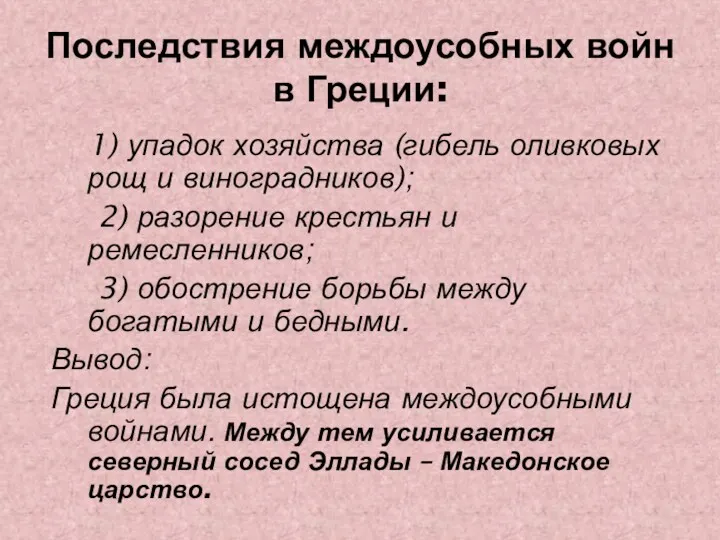 Последствия междоусобных войн в Греции:

1) упадок хозяйства (гибель оливковых рощ и виноградников);

2) разорение крестьян и ремесленников;

3) обострение борьбы между богатыми и бедными.

Вывод:

Греция была истощена междоусобными войнами. Между тем усиливается северный сосед Эллады – Македонское царство.